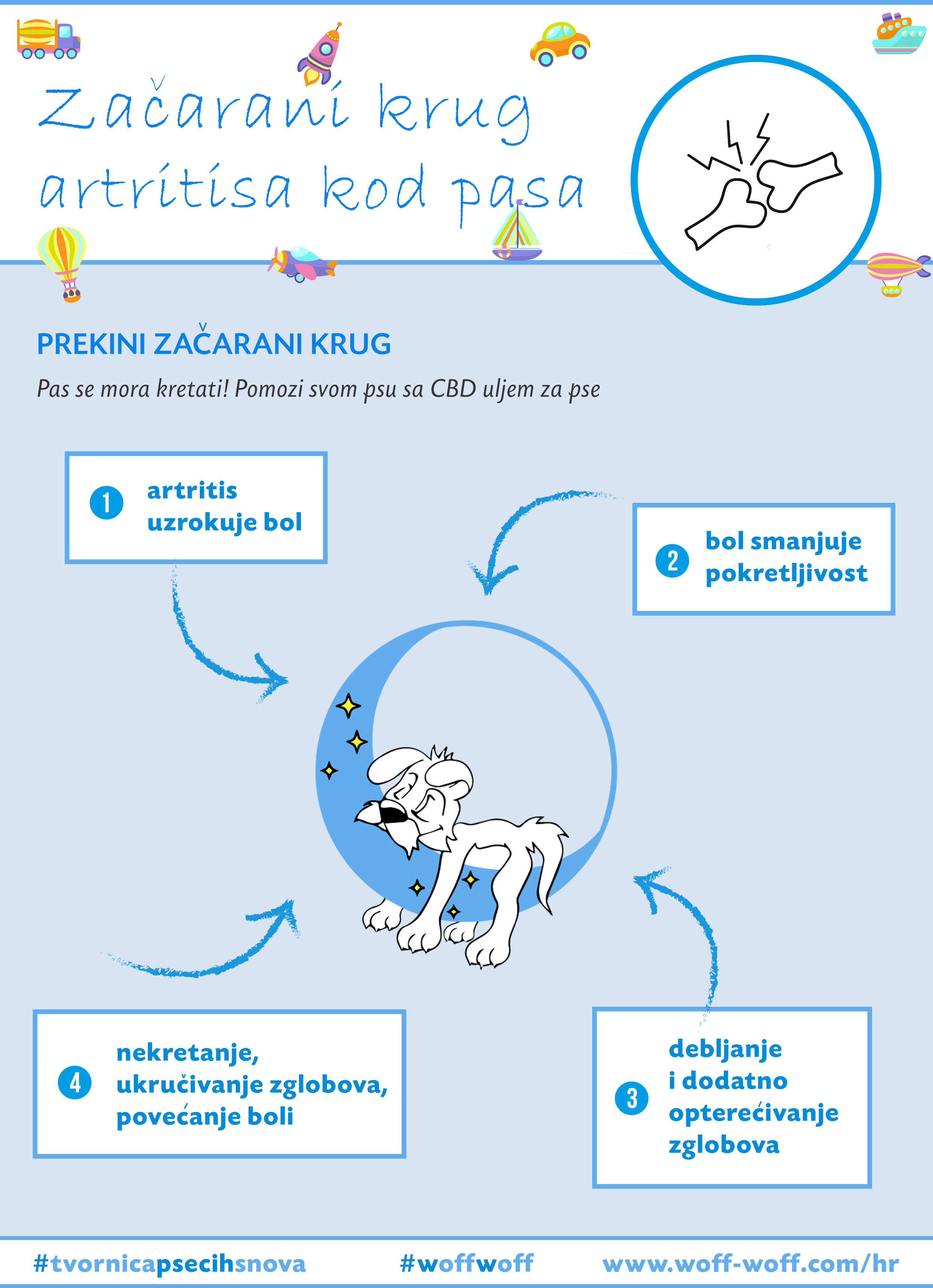 Začarani krug artritisa kod pasa

PREKINI ZAČARANI KRUG

Pas se mora kretati! Pomozi svom psu sa CBD uljem za pse

1 artritis uzrokuje bol

2 bol smanjuje pokretljivost

3 debljanje i dodatno opterećivanje zglobova

4 nekretanje, ukručivanje zglobova, povećanje boli

#tvornicapsecihsnova #woffwoff www.woff-woff.com/hr